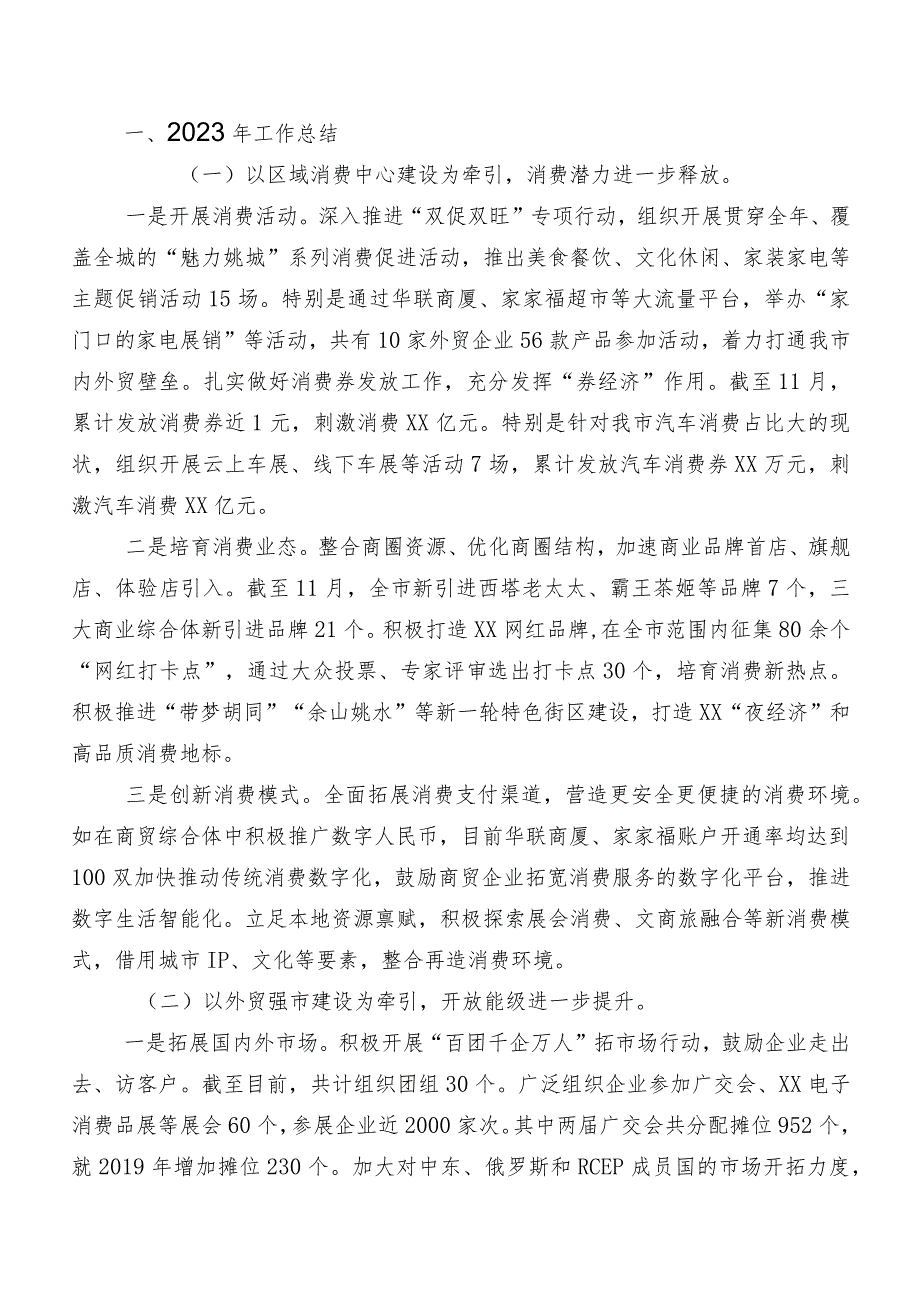 一、2023年工作总结

（一）以区域消费中心建设为牵引，消费潜力进一步释放。

一是开展消费活动。深入推进“双促双旺”专项行动，组织开展贯穿全年、覆盖全城的“魅力姚城”系列消费促进活动，推出美食餐饮、文化休闲、家装家电等主题促销活动15场。特别是通过华联商厦、家家福超市等大流量平台，举办“家门口的家电展销”等活动，共有10家外贸企业56款产品参加活动，着力打通我市内外贸壁垒。扎实做好消费券发放工作，充分发挥“券经济”作用。截至11月，累计发放消费券近1元，刺激消费XX亿元。特别是针对我市汽车消费占比大的现状，组织开展云上车展、线下车展等活动7场，累计发放汽车消费券XX万元，刺激汽车消费XX亿元。

二是培育消费业态。整合商圈资源、优化商圈结构，加速商业品牌首店、旗舰店、体验店引入。截至11月，全市新引进西塔老太太、霸王茶姬等品牌7个，三大商业综合体新引进品牌21个。积极打造XX网红品牌,在全市范围内征集80余个“网红打卡点”，通过大众投票、专家评审选出打卡点30个，培育消费新热点。积极推进“带梦胡同”“余山姚水”等新一轮特色街区建设，打造XX“夜经济”和高品质消费地标。

三是创新消费模式。全面拓展消费支付渠道，营造更安全更便捷的消费环境。如在商贸综合体中积极推广数字人民币，目前华联商厦、家家福账户开通率均达到100双加快推动传统消费数字化，鼓励商贸企业拓宽消费服务的数字化平台，推进数字生活智能化。立足本地资源禀赋，积极探索展会消费、文商旅融合等新消费模式，借用城市IP、文化等要素，整合再造消费环境。

（二）以外贸强市建设为牵引，开放能级进一步提升。

一是拓展国内外市场。积极开展“百团千企万人”拓市场行动，鼓励企业走出去、访客户。截至目前，共计组织团组30个。广泛组织企业参加广交会、XX电子消费品展等展会60个，参展企业近2000家次。其中两届广交会共分配摊位952个，就2019年增加摊位230个。加大对中东、俄罗斯和RCEP成员国的市场开拓力度，